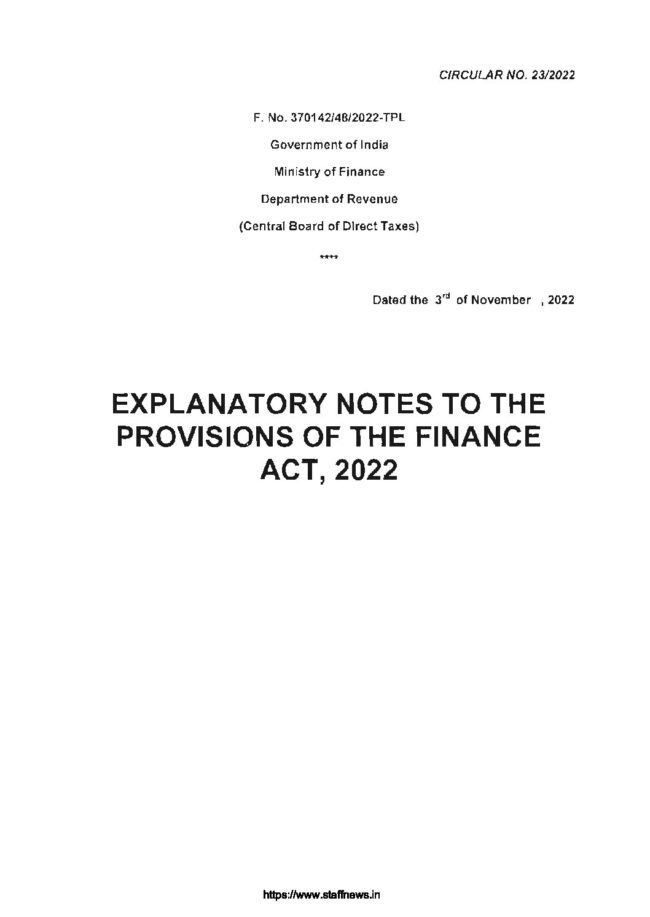 CIRCULAR NO. 23/2022

F. No. 370142/48/2022-TPL

Government of India

Ministry of Finance

Department of Revenue

(Central Board of Direct Taxes)

****

Dated the $3^{rd}$ of November , 2022

EXPLANATORY NOTES TO THE PROVISIONS OF THE FINANCE ACT, 2022

https://www.staffnews.in